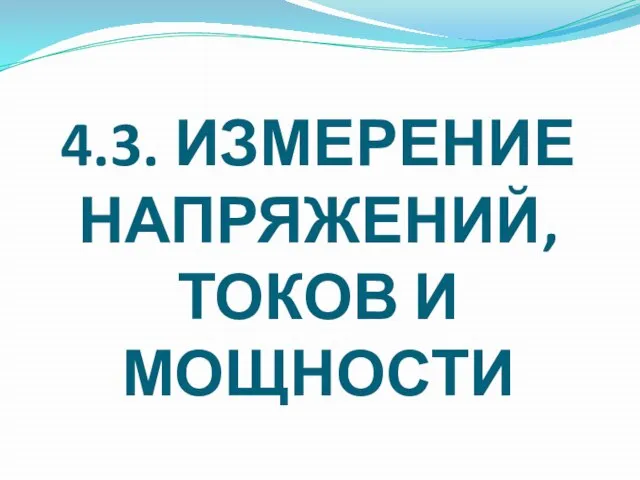 4.3. ИЗМЕРЕНИЕ НАПРЯЖЕНИЙ, ТОКОВ И МОЩНОСТИ